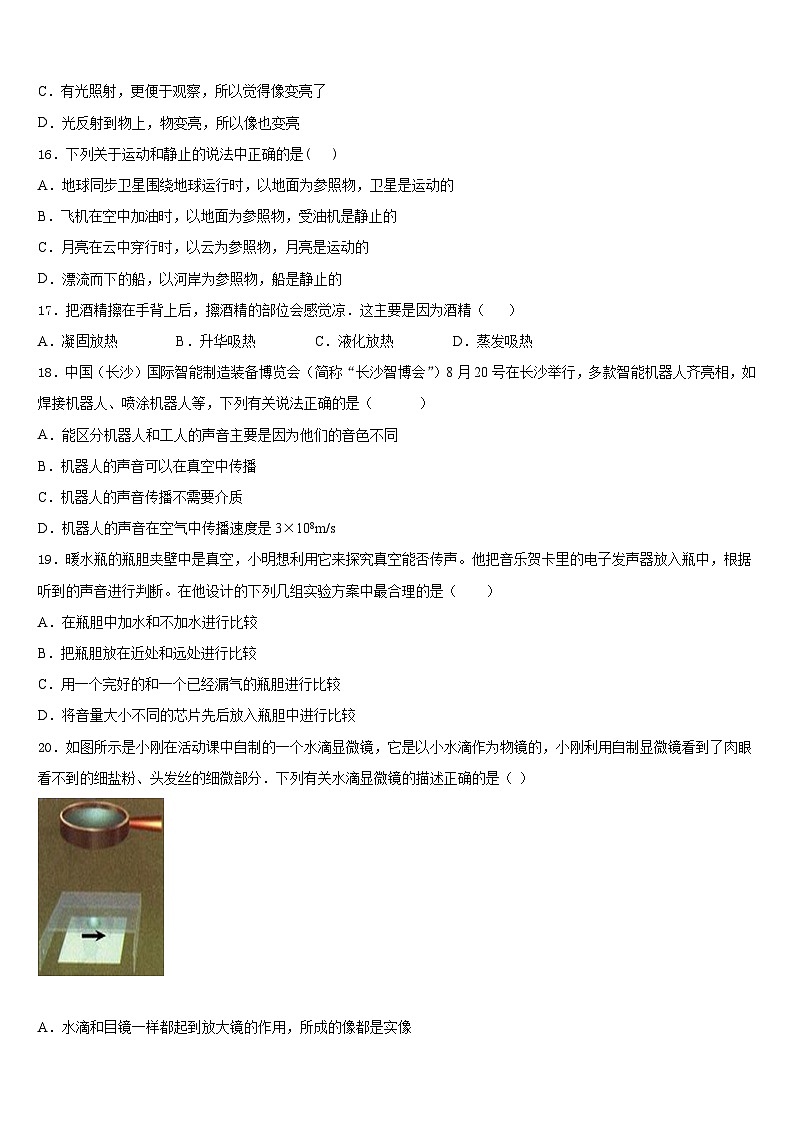 C．有光照射，更便于观察，所以觉得像变亮了

D．光反射到物上，物变亮，所以像也变亮

16．下列关于运动和静止的说法中正确的是（　）

A．地球同步卫星围绕地球运行时，以地面为参照物，卫星是运动的

B．飞机在空中加油时，以地面为参照物，受油机是静止的

C．月亮在云中穿行时，以云为参照物，月亮是运动的

D．漂流而下的船，以河岸为参照物，船是静止的

17．把酒精擦在手背上后，擦酒精的部位会感觉凉．这主要是因为酒精（　　）

A．凝固放热　　B．升华吸热　　C．液化放热　　D．蒸发吸热

18．中国（长沙）国际智能制造装备博览会（简称“长沙智博会”）8 月 20 号在长沙举行，多款智能机器人齐亮相，如焊接机器人、喷涂机器人等，下列有关说法正确的是（　　）

A．能区分机器人和工人的声音主要是因为他们的音色不同

B．机器人的声音可以在真空中传播

C．机器人的声音传播不需要介质

D．机器人的声音在空气中传播速度是 $3\times10^8$m/s

19．暖水瓶的瓶胆夹壁中是真空，小明想利用它来探究真空能否传声。他把音乐贺卡里的电子发声器放入瓶中，根据听到的声音进行判断。在他设计的下列几组实验方案中最合理的是（　　）

A．在瓶胆中加水和不加水进行比较

B．把瓶胆放在近处和远处进行比较

C．用一个完好的和一个已经漏气的瓶胆进行比较

D．将音量大小不同的芯片先后放入瓶胆中进行比较

20．如图所示是小刚在活动课中自制的一个水滴显微镜，它是以小水滴作为物镜的，小刚利用自制显微镜看到了肉眼看不到的细盐粉、头发丝的细微部分．下列有关水滴显微镜的描述正确的是（ ）

A．水滴和目镜一样都起到放大镜的作用，所成的像都是实像